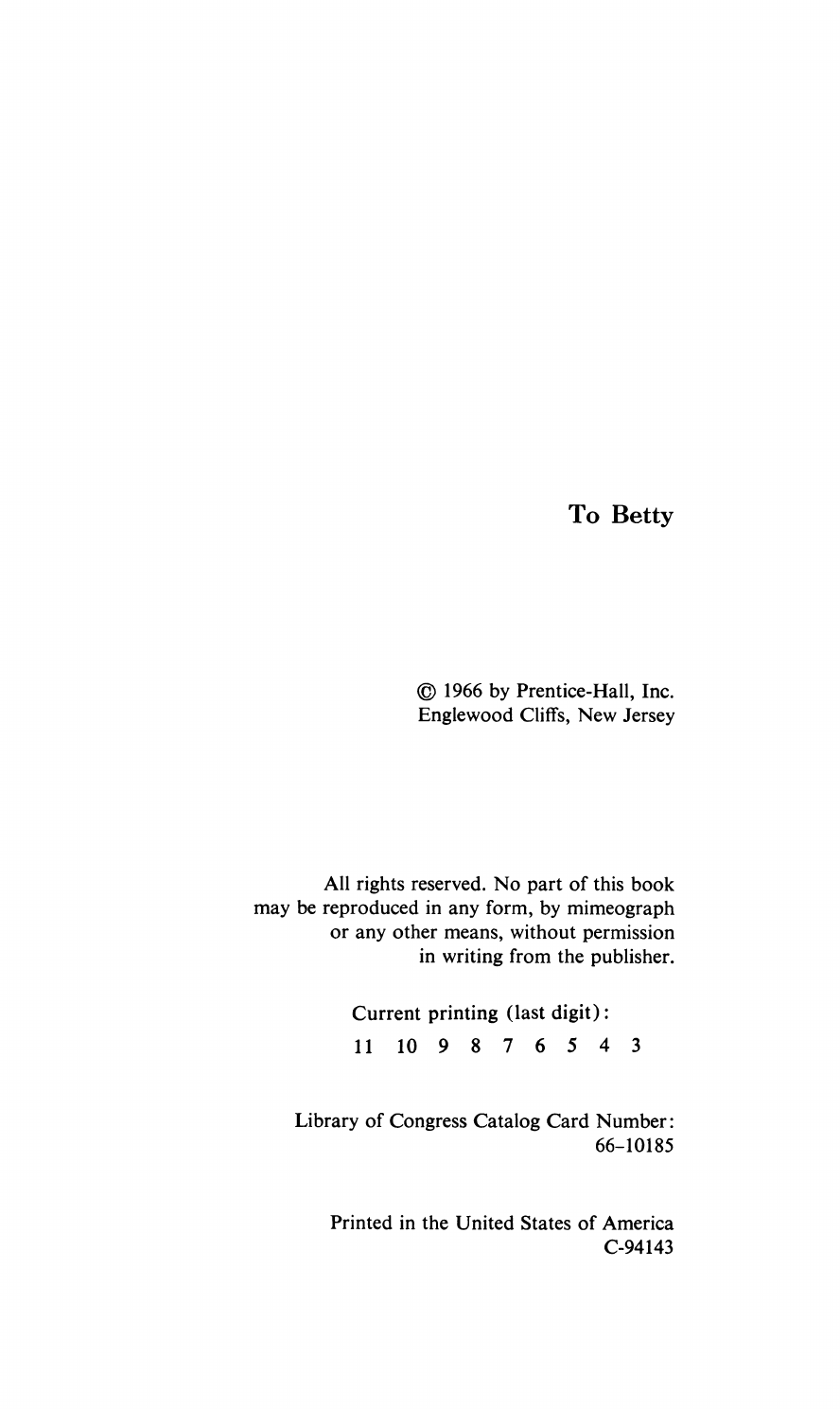 To Betty

© 1966 by Prentice-Hall, Inc.
Englewood Cliffs, New Jersey

All rights reserved. No part of this book may be reproduced in any form, by mimeograph or any other means, without permission in writing from the publisher.

Current printing (last digit):
11 10 9 8 7 6 5 4 3

Library of Congress Catalog Card Number:
66–10185

Printed in the United States of America
C-94143